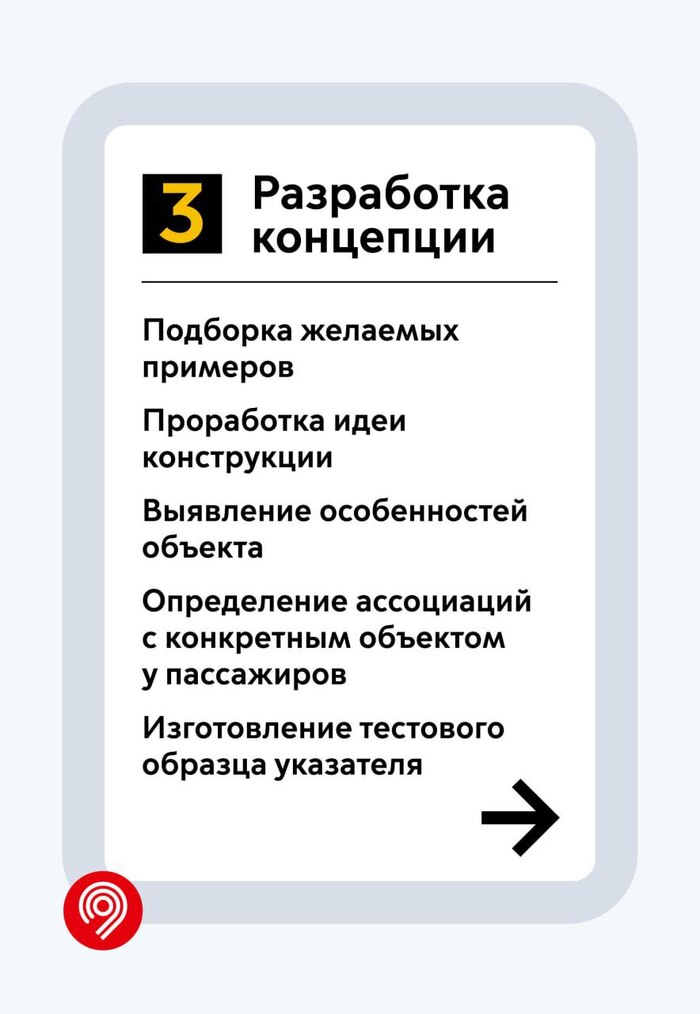 3 Разработка концепции

Подборка желаемых примеров

Проработка идеи конструкции

Выявление особенностей объекта

Определение ассоциаций с конкретным объектом у пассажиров

Изготовление тестового образца указателя